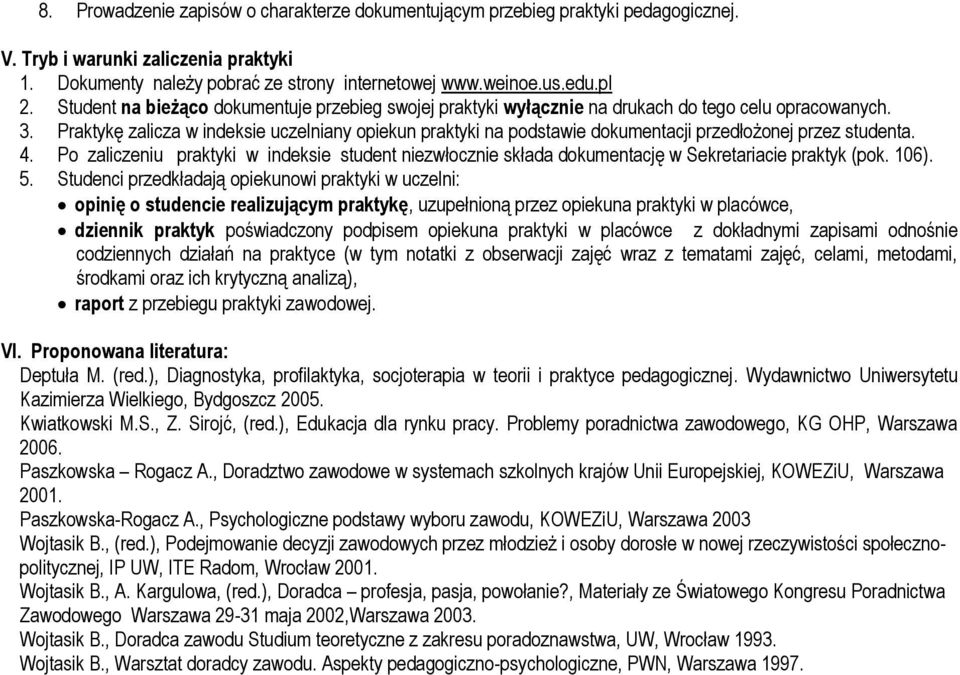 8. Prowadzenie zapisów o charakterze dokumentującym przebieg praktyki pedagogicznej.

V. Tryb i warunki zaliczenia praktyki
1. Dokumenty należy pobrać ze strony internetowej www.weinoe.us.edu.pl
2. Student na bieżąco dokumentuje przebieg swojej praktyki wyłącznie na drukach do tego celu opracowanych.
3. Praktykę zalicza w indeksie uczelniany opiekun praktyki na podstawie dokumentacji przedłożonej przez studenta.
4. Po zaliczeniu praktyki w indeksie student niezwłocznie składa dokumentację w Sekretariacie praktyk (pok. 106).
5. Studenci przedkładają opiekunowi praktyki w uczelni:
• opinię o studencie realizującym praktykę, uzupełnioną przez opiekuna praktyki w placówce,
• dziennik praktyk poświadczony podpisem opiekuna praktyki w placówce z dokładnymi zapisami odnośnie codziennych działań na praktyce (w tym notatki z obserwacji zajęć wraz z tematami zajęć, celami, metodami, środkami oraz ich krytyczną analizą),
• raport z przebiegu praktyki zawodowej.

VI. Proponowana literatura:
Deptuła M. (red.), Diagnostyka, profilaktyka, socjoterapia w teorii i praktyce pedagogicznej. Wydawnictwo Uniwersytetu Kazimierza Wielkiego, Bydgoszcz 2005.
Kwiatkowski M.S., Z. Sirojć, (red.), Edukacja dla rynku pracy. Problemy poradnictwa zawodowego, KG OHP, Warszawa 2006.
Paszkowska – Rogacz A., Doradztwo zawodowe w systemach szkolnych krajów Unii Europejskiej, KOWEZiU, Warszawa 2001.
Paszkowska-Rogacz A., Psychologiczne podstawy wyboru zawodu, KOWEZiU, Warszawa 2003
Wojtasik B., (red.), Podejmowanie decyzji zawodowych przez młodzież i osoby dorosłe w nowej rzeczywistości społeczno-politycznej, IP UW, ITE Radom, Wrocław 2001.
Wojtasik B., A. Kargulowa, (red.), Doradca – profesja, pasja, powołanie?, Materiały ze Światowego Kongresu Poradnictwa Zawodowego Warszawa 29-31 maja 2002,Warszawa 2003.
Wojtasik B., Doradca zawodu Studium teoretyczne z zakresu poradoznawstwa, UW, Wrocław 1993.
Wojtasik B., Warsztat doradcy zawodu. Aspekty pedagogiczno-psychologiczne, PWN, Warszawa 1997.